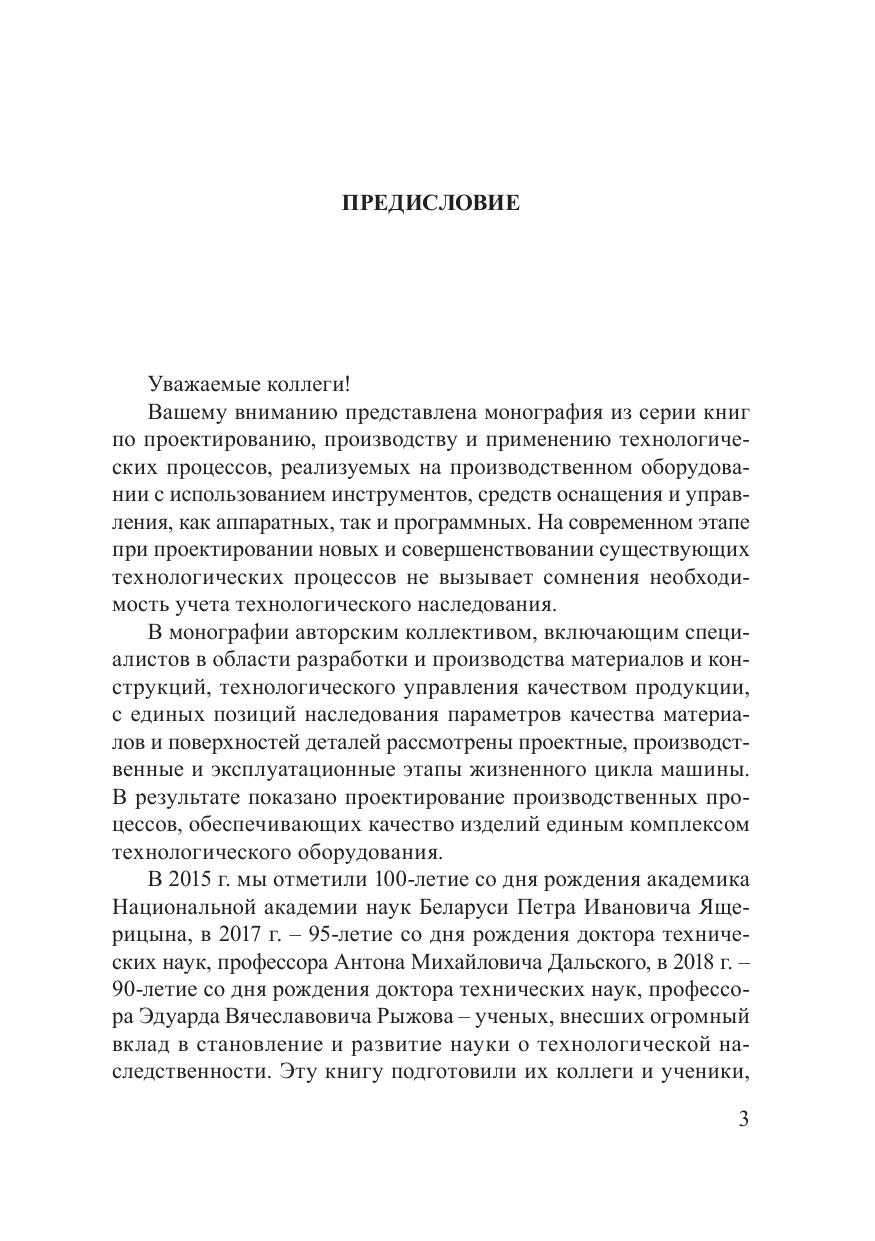 ПРЕДИСЛОВИЕ

Уважаемые коллеги!

Вашему вниманию представлена монография из серии книг по проектированию, производству и применению технологических процессов, реализуемых на производственном оборудовании с использованием инструментов, средств оснащения и управления, как аппаратных, так и программных. На современном этапе при проектировании новых и совершенствовании существующих технологических процессов не вызывает сомнения необходимость учета технологического наследования.

В монографии авторским коллективом, включающим специалистов в области разработки и производства материалов и конструкций, технологического управления качеством продукции, с единых позиций наследования параметров качества материалов и поверхностей деталей рассмотрены проектные, производственные и эксплуатационные этапы жизненного цикла машины. В результате показано проектирование производственных процессов, обеспечивающих качество изделий единым комплексом технологического оборудования.

В 2015 г. мы отметили 100-летие со дня рождения академика Национальной академии наук Беларуси Петра Ивановича Ящерицына, в 2017 г. – 95-летие со дня рождения доктора технических наук, профессора Антона Михайловича Дальского, в 2018 г. – 90-летие со дня рождения доктора технических наук, профессора Эдуарда Вячеславовича Рыжова – ученых, внесших огромный вклад в становление и развитие науки о технологической наследственности. Эту книгу подготовили их коллеги и ученики,

3